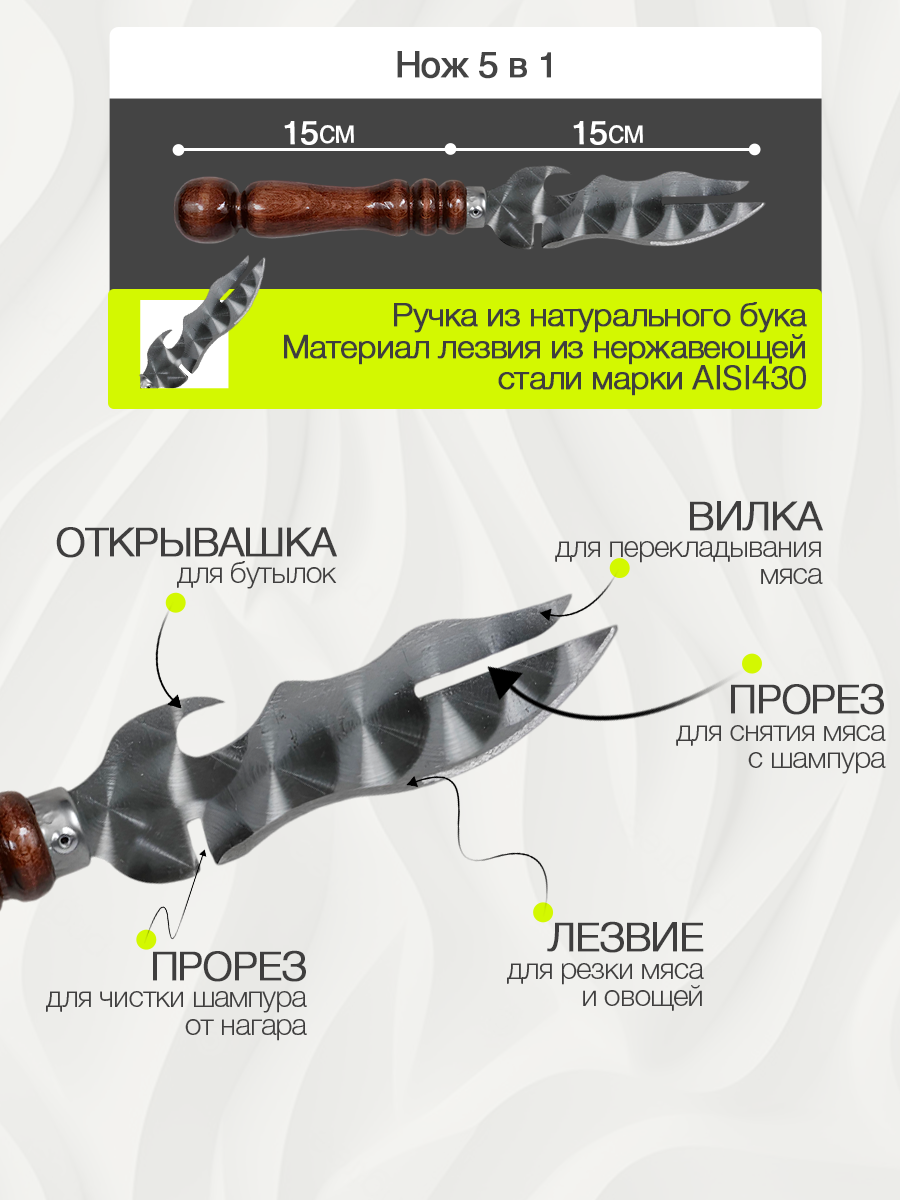 Нож 5 в 1

15см

15см

Ручка из натурального бука
Материал лезвия из нержавеющей
стали марки AISI430

ОТКРЫВАШКА
для бутылок

ВИЛКА
для перекладывания
мяса

ПРОРЕЗ
для снятия мяса
с шампура

ПРОРЕЗ
для чистки шампура
от нагара

ЛЕЗВИЕ
для резки мяса
и овощей